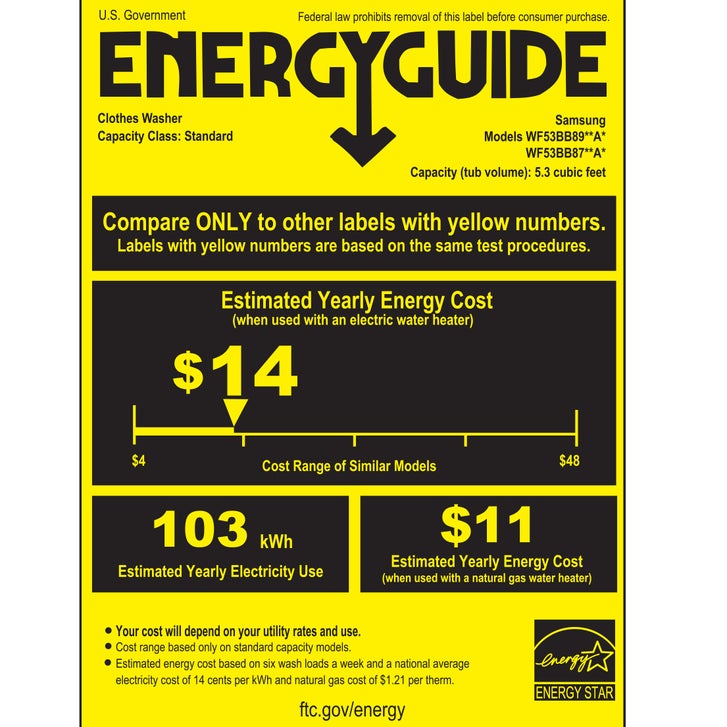 U.S. Government

Federal law prohibits removal of this label before consumer purchase.

ENERGYGUIDE

Clothes Washer
Capacity Class: Standard

Samsung
Models WF53BB89**A*
WF53BB87**A*
Capacity (tub volume): 5.3 cubic feet

Compare ONLY to other labels with yellow numbers.
Labels with yellow numbers are based on the same test procedures.

Estimated Yearly Energy Cost
(when used with an electric water heater)

$14

$4

Cost Range of Similar Models

$48

103 kWh
Estimated Yearly Electricity Use

$11
Estimated Yearly Energy Cost
(when used with a natural gas water heater)

• Your cost will depend on your utility rates and use.
• Cost range based only on standard capacity models.
• Estimated energy cost based on six wash loads a week and a national average electricity cost of 14 cents per kWh and natural gas cost of $1.21 per therm.

energy
ENERGY STAR

ftc.gov/energy